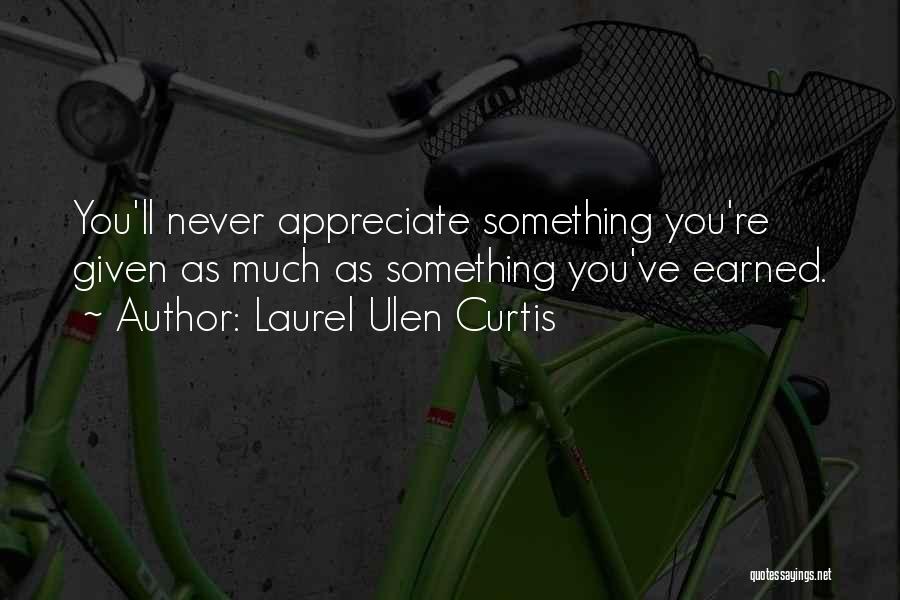 You'll never appreciate something you're given as much as something you've earned.
~ Author: Laurel Ulen Curtis

quotessayings.net